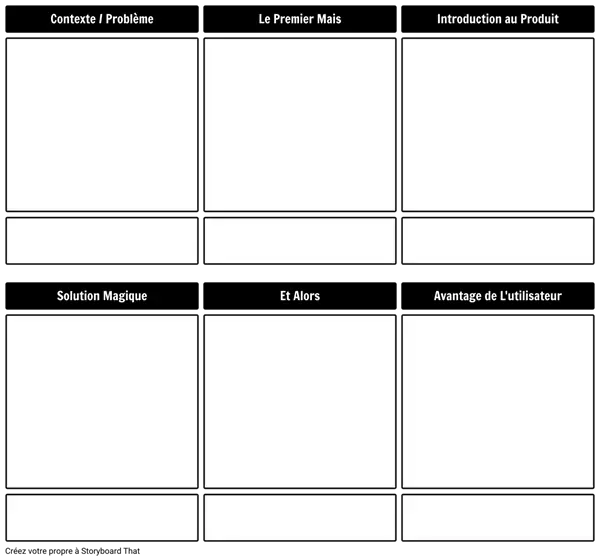 Contexte / Problème

Le Premier Mais

Introduction au Produit

Solution Magique

Et Alors

Avantage de L'utilisateur

Créez votre propre à Storyboard That